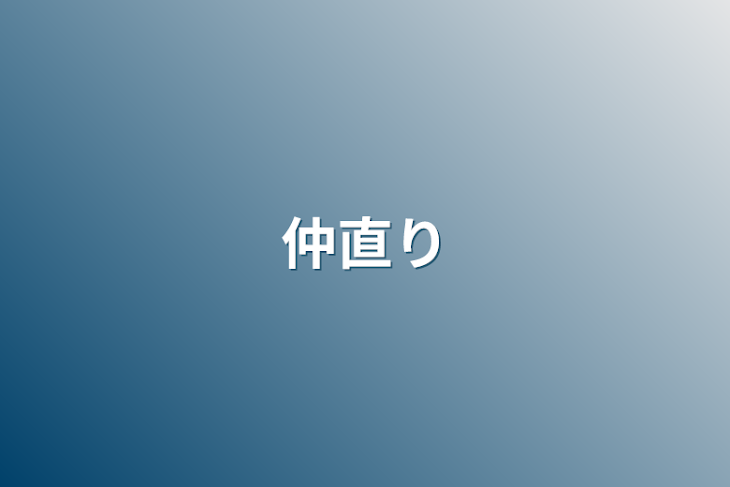 仲直り